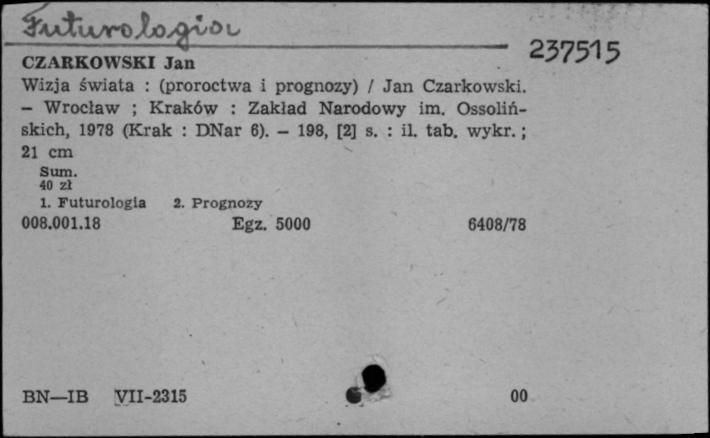 Futurologia

237515

CZARKOWSKI Jan
Wizja świata : (proroctwa i prognozy) / Jan Czarkowski. – Wrocław ; Kraków : Zakład Narodowy im. Ossolińskich, 1978 (Krak : DNar 6). – 198, [2] s. : il. tab. wykr. ; 21 cm
Sum.
40 zł
1. Futurologia 2. Prognozy
008.001.18 Egz. 5000 6408/78

BN—IB VII-2315 00